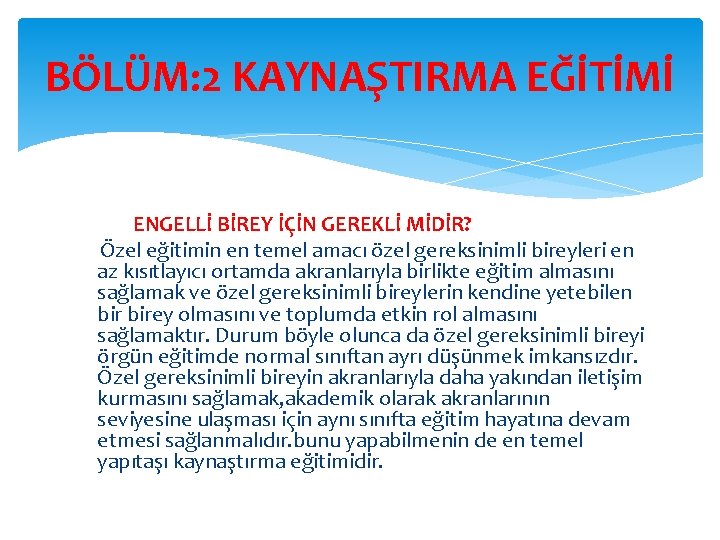 BÖLÜM:2 KAYNAŞTIRMA EĞİTİMİ

ENGELLİ BİREY İÇİN GEREKLİ MİDİR?

Özel eğitimin en temel amacı özel gereksinimli bireyleri en az kısıtlayıcı ortamda akranlarıyla birlikte eğitim almasını sağlamak ve özel gereksinimli bireylerin kendine yetebilen bir birey olmasını ve toplumda etkin rol almasını sağlamaktır. Durum böyle olunca da özel gereksinimli bireyi örgün eğitimde normal sınıftan ayrı düşünmek imkansızdır. Özel gereksinimli bireyin akranlarıyla daha yakından iletişim kurmasını sağlamak,akademik olarak akranlarının seviyesine ulaşması için aynı sınıfta eğitim hayatına devam etmesi sağlanmalıdır.bunu yapabilmenin de en temel yapıtaşı kaynaştırma eğitimidir.